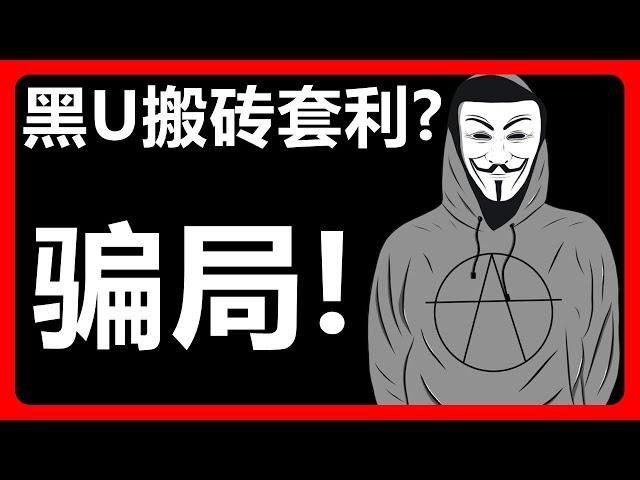 黑U搬砖套利?

骗局!